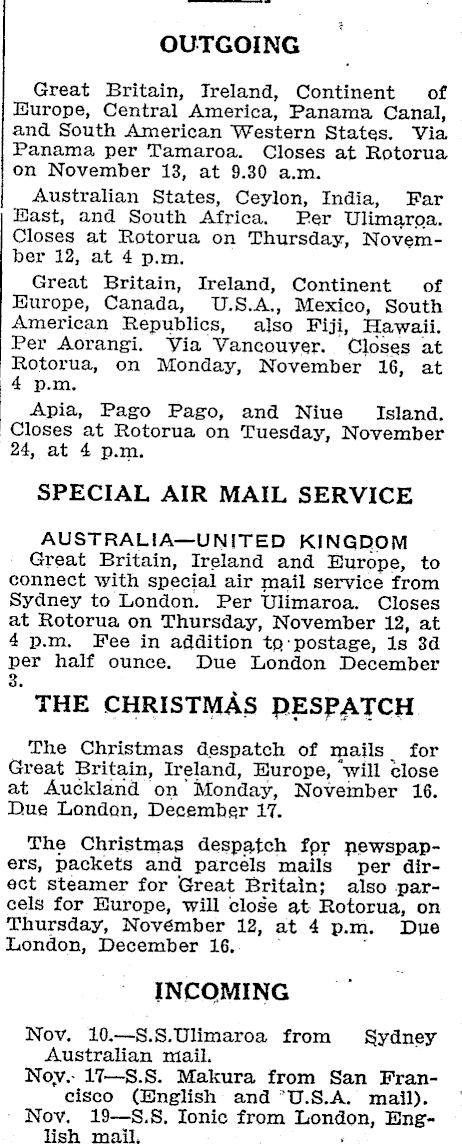 OUTGOING

Great Britain, Ireland, Continent of Europe, Central America, Panama Canal, and South American Western States. Via Panama per Tamaroa. Closes at Rotorua on November 13, at 9.30 a.m.

Australian States, Ceylon, India, Far East, and South Africa. Per Ulimaroa. Closes at Rotorua on Thursday, November 12, at 4 p.m.

Great Britain, Ireland, Continent of Europe, Canada, U.S.A., Mexico, South American Republics, also Fiji, Hawaii. Per Aorangi. Via Vancouver. Closes at Rotorua, on Monday, November 16, at 4 p.m.

Apia, Pago Pago, and Niue Island. Closes at Rotorua on Tuesday, November 24, at 4 p.m.

SPECIAL AIR MAIL SERVICE

AUSTRALIA—UNITED KINGDOM

Great Britain, Ireland and Europe, to connect with special air mail service from Sydney to London. Per Ulimaroa. Closes at Rotorua on Thursday, November 12, at 4 p.m. Fee in addition to postage, 1s 3d per half ounce. Due London December 3.

THE CHRISTMAS DESPATCH

The Christmas despatch of mails for Great Britain, Ireland, Europe, will close at Auckland on Monday, November 16. Due London, December 17.

The Christmas despatch for newspapers, packets and parcels mails per direct steamer for Great Britain; also parcels for Europe, will close at Rotorua, on Thursday, November 12, at 4 p.m. Due London, December 16.

INCOMING

Nov. 10.—S.S.Ulimaroa from Sydney Australian mail.

Nov. 17—S.S. Makura from San Francisco (English and U.S.A. mail).

Nov. 19—S.S. Ionic from London, English mail.